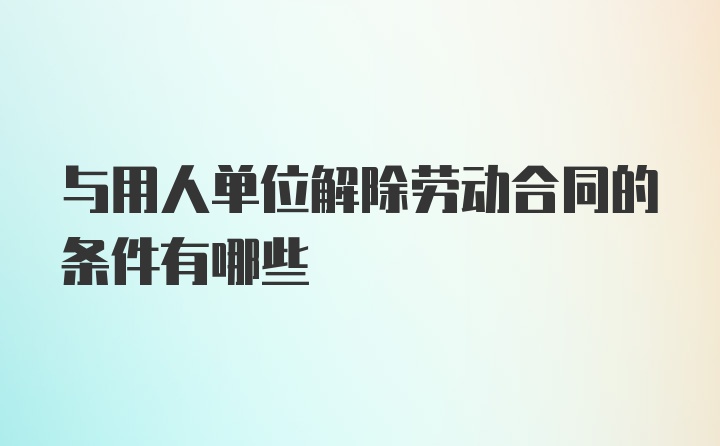 与用人单位解除劳动合同的条件有哪些